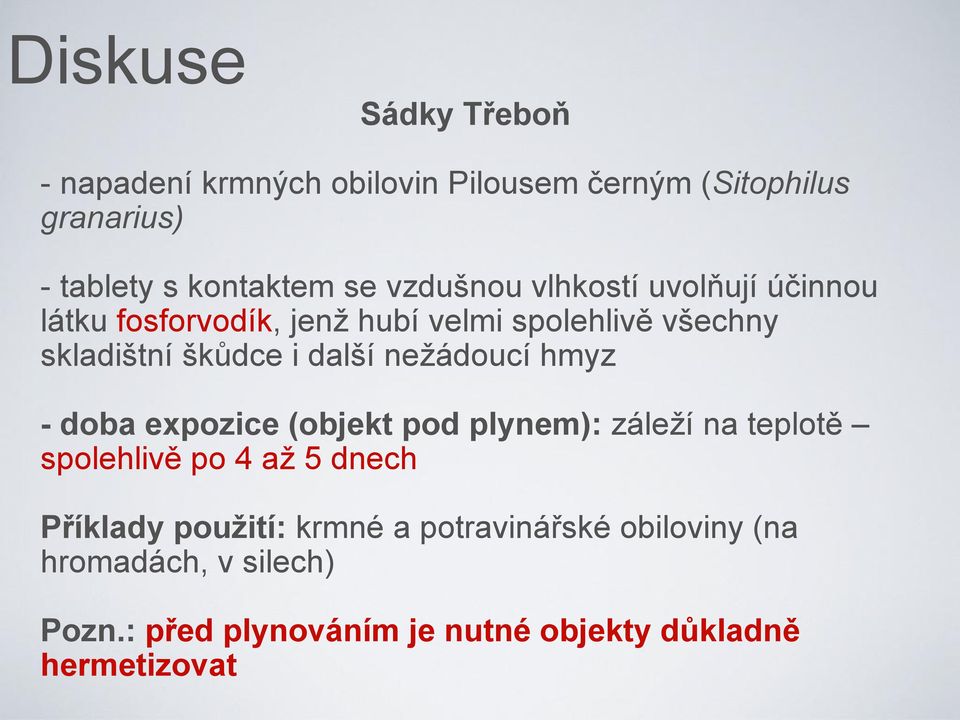 Diskuse

Sádky Třeboň

- napadení krmných obilovin Pilousem černým (Sitophilus granarius)

- tablety s kontaktem se vzdušnou vlhkostí uvolňují účinnou látku fosforvodík, jenž hubí velmi spolehlivě všechny skladištní škůdce i další nežádoucí hmyz

- doba expozice (objekt pod plynem): záleží na teplotě – spolehlivě po 4 až 5 dnech

Příklady použití: krmné a potravinářské obiloviny (na hromadách, v silech)

Pozn.: před plynováním je nutné objekty důkladně hermetizovat